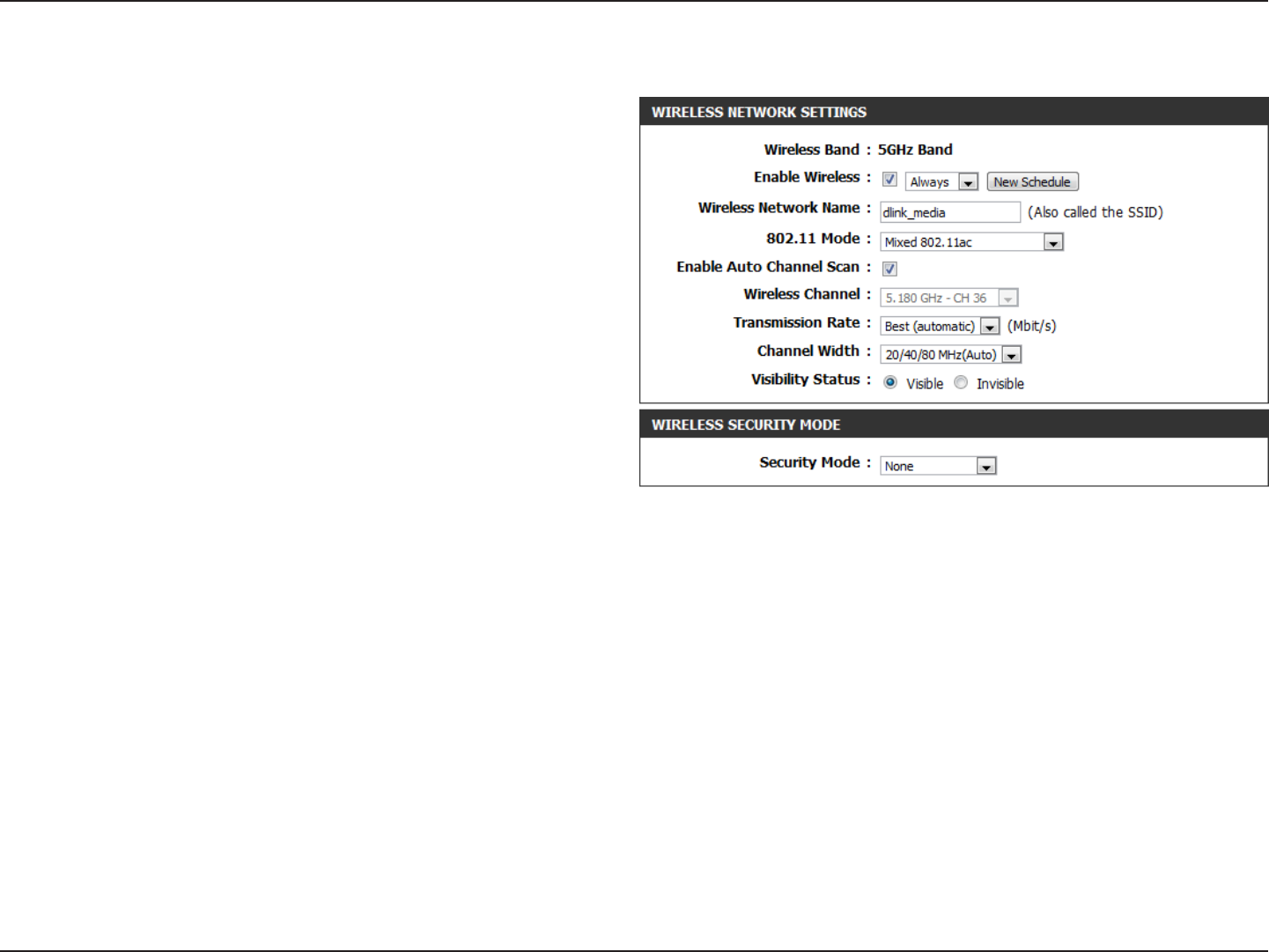 WIRELESS NETWORK SETTINGS

Wireless Band : 5GHz Band

Enable Wireless : Always New Schedule

Wireless Network Name : dlink_media (Also called the SSID)

802.11 Mode : Mixed 802.11ac

Enable Auto Channel Scan :

Wireless Channel : 5.180 GHz - CH 36

Transmission Rate : Best (automatic) (Mbit/s)

Channel Width : 20/40/80 MHz(Auto)

Visibility Status : Visible Invisible

WIRELESS SECURITY MODE

Security Mode : None